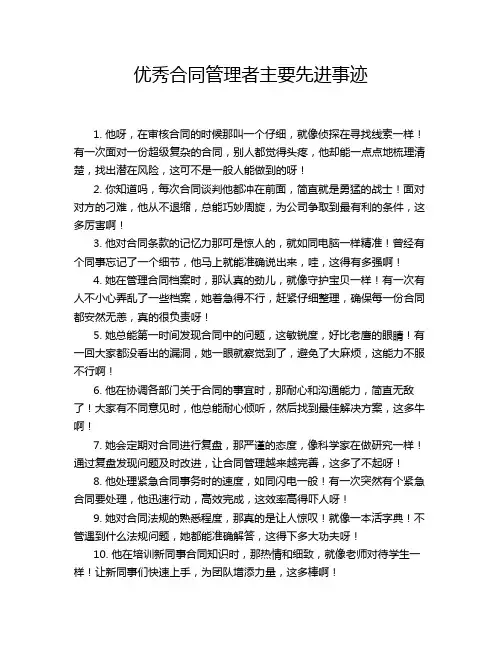 优秀合同管理者主要先进事迹

1. 他呀，在审核合同的时候那叫一个仔细，就像侦探在寻找线索一样！有一次面对一份超级复杂的合同，别人都觉得头疼，他却能一点点地梳理清楚，找出潜在风险，这可不是一般人能做到的呀！

2. 你知道吗，每次合同谈判他都冲在前面，简直就是勇猛的战士！面对对方的刁难，他从不退缩，总能巧妙周旋，为公司争取到最有利的条件，这多厉害啊！

3. 他对合同条款的记忆力那可是惊人的，就如同电脑一样精准！曾经有个同事忘记了一个细节，他马上就能准确说出来，哇，这得有多强啊！

4. 她在管理合同档案时，那认真的劲儿，就像守护宝贝一样！有一次有人不小心弄乱了一些档案，她着急得不行，赶紧仔细整理，确保每一份合同都安然无恙，真的很负责呀！

5. 她总能第一时间发现合同中的问题，这敏锐度，好比老鹰的眼睛！有一回大家都没看出的漏洞，她一眼就察觉到了，避免了大麻烦，这能力不服不行啊！

6. 他在协调各部门关于合同的事宜时，那耐心和沟通能力，简直无敌了！大家有不同意见时，他总能耐心倾听，然后找到最佳解决方案，这多牛啊！

7. 她会定期对合同进行复盘，那严谨的态度，像科学家在做研究一样！通过复盘发现问题及时改进，让合同管理越来越完善，这多了不起呀！

8. 他处理紧急合同事务时的速度，如同闪电一般！有一次突然有个紧急合同要处理，他迅速行动，高效完成，这效率高得吓人呀！

9. 她对合同法规的熟悉程度，那真的是让人惊叹！就像一本活字典！不管遇到什么法规问题，她都能准确解答，这得下多大功夫呀！

10. 他在培训新同事合同知识时，那热情和细致，就像老师对待学生一样！让新同事们快速上手，为团队增添力量，这多棒啊！